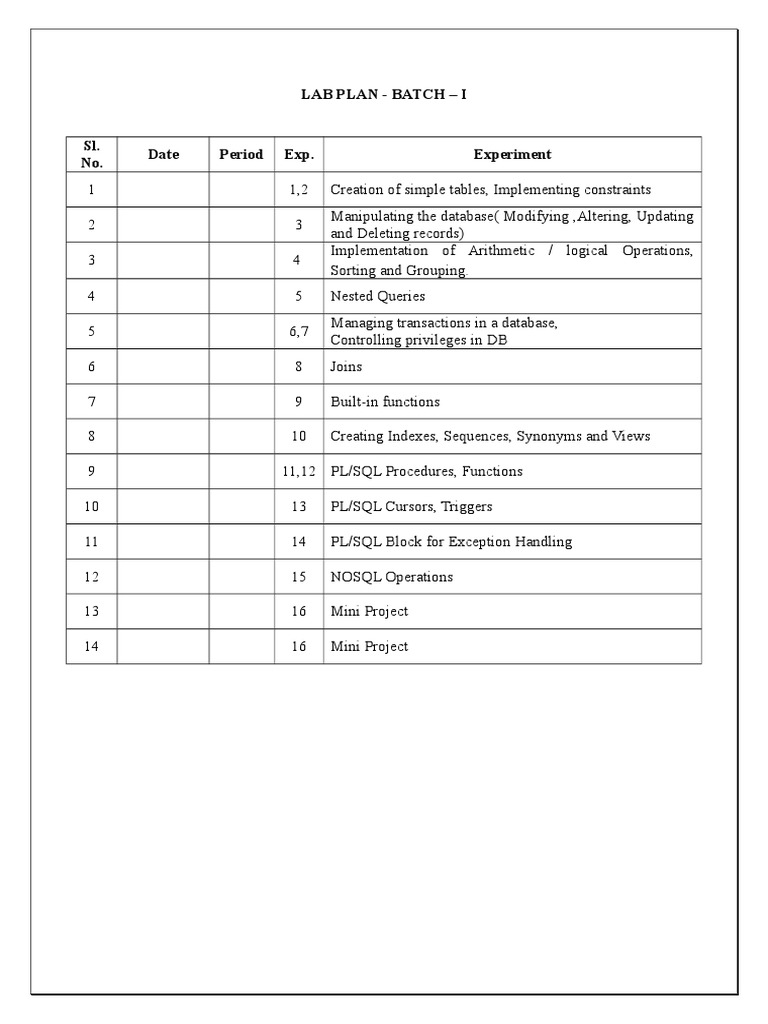 LAB PLAN - BATCH – I

| Sl. No. | Date | Period | Exp. | Experiment |
|---|---|---|---|---|
| 1 | | | 1,2 | Creation of simple tables, Implementing constraints |
| 2 | | | 3 | Manipulating the database( Modifying ,Altering, Updating and Deleting records) |
| 3 | | | 4 | Implementation of Arithmetic / logical Operations, Sorting and Grouping. |
| 4 | | | 5 | Nested Queries |
| 5 | | | 6,7 | Managing transactions in a database, Controlling privileges in DB |
| 6 | | | 8 | Joins |
| 7 | | | 9 | Built-in functions |
| 8 | | | 10 | Creating Indexes, Sequences, Synonyms and Views |
| 9 | | | 11,12 | PL/SQL Procedures, Functions |
| 10 | | | 13 | PL/SQL Cursors, Triggers |
| 11 | | | 14 | PL/SQL Block for Exception Handling |
| 12 | | | 15 | NOSQL Operations |
| 13 | | | 16 | Mini Project |
| 14 | | | 16 | Mini Project |